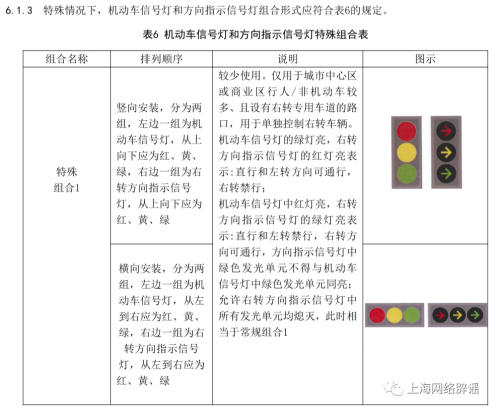 6.1.3 特殊情况下，机动车信号灯和方向指示信号灯组合形式应符合表6的规定。

表6 机动车信号灯和方向指示信号灯特殊组合表

| 组合名称 | 排列顺序 | 说明 | 图示 |
|---|---|---|---|
| 特殊组合1 | 竖向安装，分为两组，左边一组为机动车信号灯，从上向下应为红、黄、绿，右边一组为右转方向指示信号灯，从上向下应为红、黄、绿 | 较少使用。仅用于城市中心区或商业区行人/非机动车较多、且设有右转专用车道的路口，用于单独控制右转车辆。机动车信号灯的绿灯亮，右转方向指示信号灯的红灯亮表示：直行和左转方向可通行，右转禁行；机动车信号灯中红灯亮，右转方向指示信号灯的绿灯亮表示：直行和左转禁行，右转方向可通行，方向指示信号灯中绿色发光单元不得与机动车信号灯中绿色发光单元同亮；允许右转方向指示信号灯中所有发光单元均熄灭，此时相当于常规组合1 | |
| | 横向安装，分为两组，左边一组为机动车信号灯，从左到右应为红、黄、绿，右边一组为右转方向指示信号灯，从左到右应为红、黄、绿 | | |

上海网络辟谣